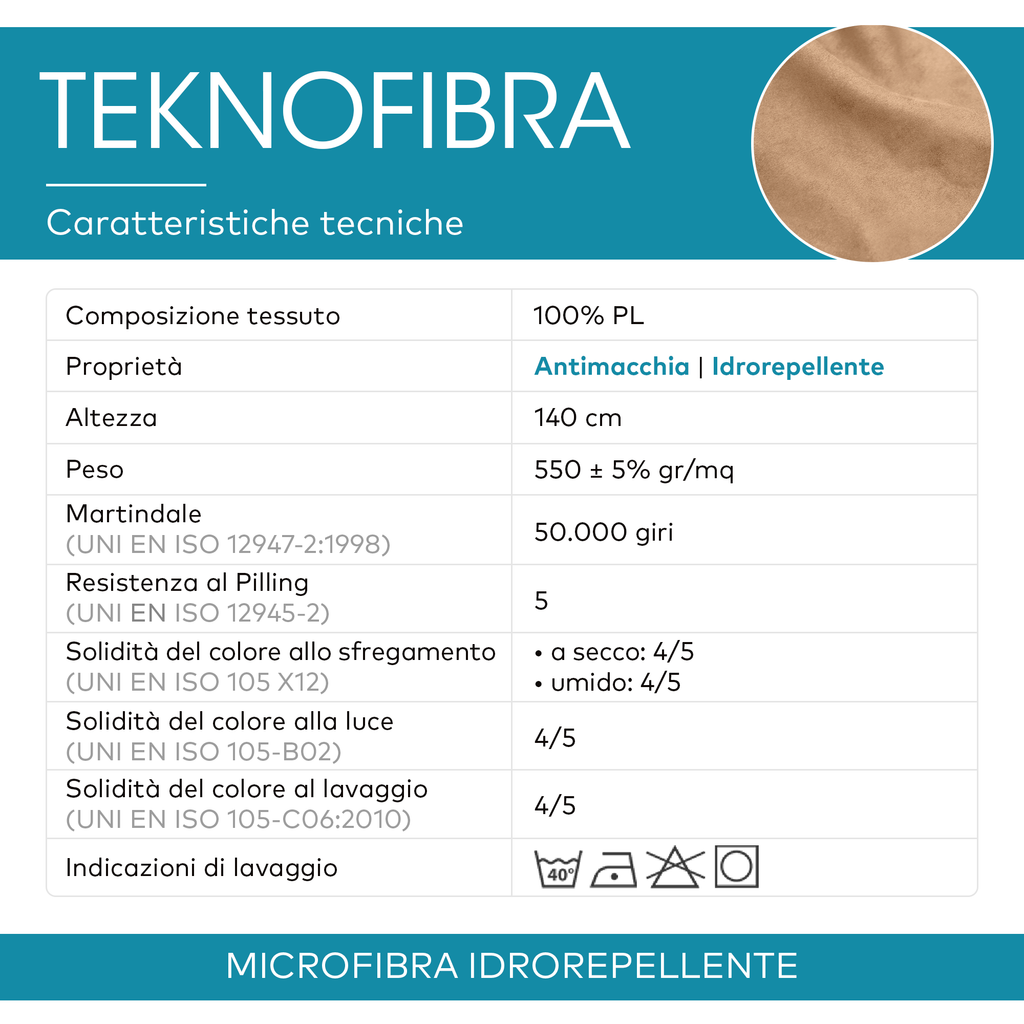 TEKNOFIBRA

Caratteristiche tecniche

| | |
|---|---|
| Composizione tessuto | 100% PL |
| Proprietà | Antimacchia \| Idrorepellente |
| Altezza | 140 cm |
| Peso | 550 ± 5% gr/mq |
| Martindale (UNI EN ISO 12947-2:1998) | 50.000 giri |
| Resistenza al Pilling (UNI EN ISO 12945-2) | 5 |
| Solidità del colore allo sfregamento (UNI EN ISO 105 X12) | • a secco: 4/5 • umido: 4/5 |
| Solidità del colore alla luce (UNI EN ISO 105-B02) | 4/5 |
| Solidità del colore al lavaggio (UNI EN ISO 105-C06:2010) | 4/5 |
| Indicazioni di lavaggio | 40° |

MICROFIBRA IDROREPELLENTE